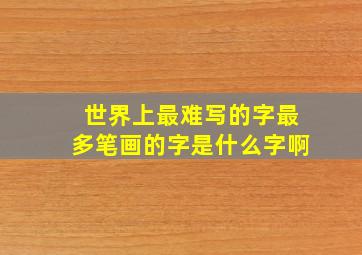 世界上最难写的字最多笔画的字是什么字啊